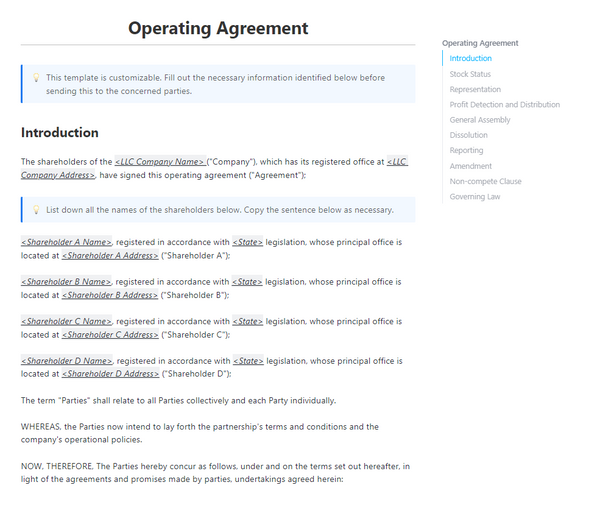 Operating Agreement

This template is customizable. Fill out the necessary information identified below before sending this to the concerned parties.

Introduction

The shareholders of the <LLC Company Name> ("Company"), which has its registered office at <LLC Company Address>, have signed this operating agreement ("Agreement"):

List down all the names of the shareholders below. Copy the sentence below as necessary.

<Shareholder A Name>, registered in accordance with <State> legislation, whose principal office is located at <Shareholder A Address> ("Shareholder A");

<Shareholder B Name>, registered in accordance with <State> legislation, whose principal office is located at <Shareholder B Address> ("Shareholder B");

<Shareholder C Name>, registered in accordance with <State> legislation, whose principal office is located at <Shareholder C Address> ("Shareholder C");

<Shareholder D Name>, registered in accordance with <State> legislation, whose principal office is located at <Shareholder D Address> ("Shareholder D");

The term "Parties" shall relate to all Parties collectively and each Party individually.

WHEREAS, the Parties now intend to lay forth the partnership's terms and conditions and the company's operational policies.

NOW, THEREFORE, The Parties hereby concur as follows, under and on the terms set out hereafter, in light of the agreements and promises made by parties, undertakings agreed herein:

Operating Agreement
Introduction
Stock Status
Representation
Profit Detection and Distribution
General Assembly
Dissolution
Reporting
Amendment
Non-compete Clause
Governing Law